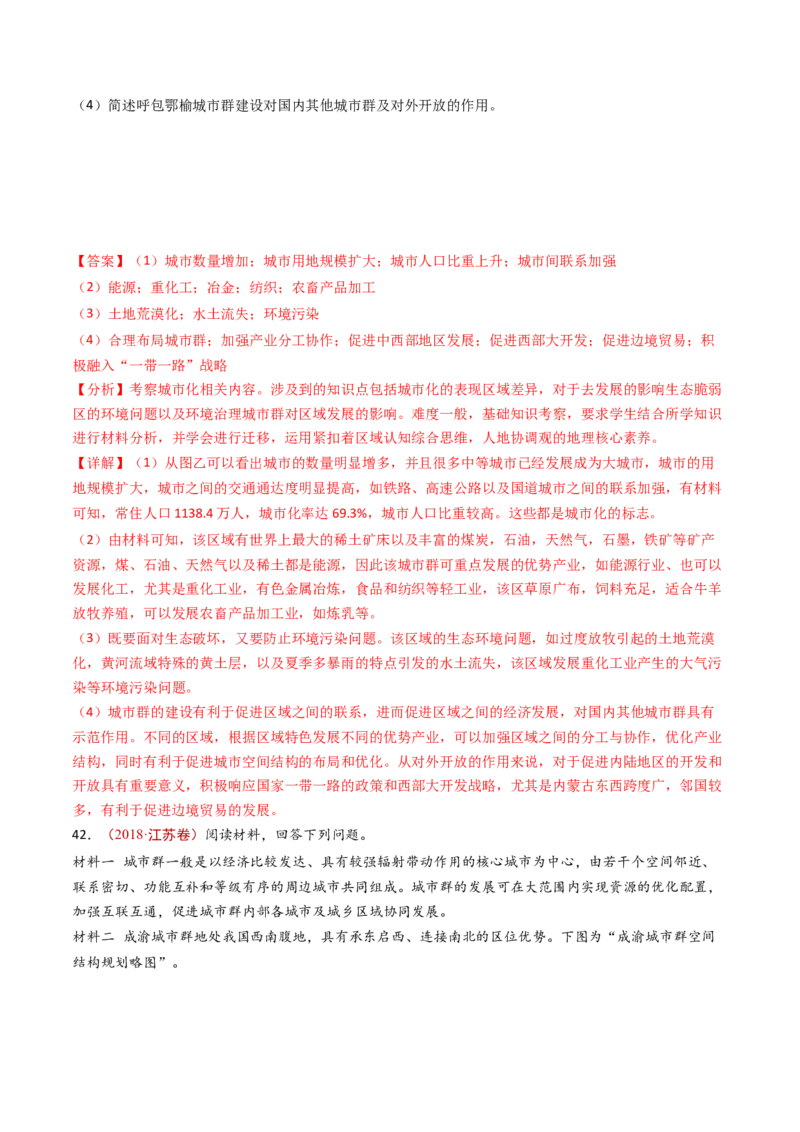 （4）简述呼包鄂榆城市群建设对国内其他城市群及对外开放的作用。

【答案】（1）城市数量增加；城市用地规模扩大；城市人口比重上升；城市间联系加强

（2）能源；重化工；冶金；纺织；农畜产品加工

（3）土地荒漠化；水土流失；环境污染

（4）合理布局城市群；加强产业分工协作；促进中西部地区发展；促进西部大开发；促进边境贸易；积极融入“一带一路”战略

【分析】考察城市化相关内容。涉及到的知识点包括城市化的表现区域差异，对于去发展的影响生态脆弱区的环境问题以及环境治理城市群对区域发展的影响。难度一般，基础知识考察，要求学生结合所学知识进行材料分析，并学会进行迁移，运用紧扣着区域认知综合思维，人地协调观的地理核心素养。

【详解】（1）从图乙可以看出城市的数量明显增多，并且很多中等城市已经发展成为大城市，城市的用地规模扩大，城市之间的交通通达度明显提高，如铁路、高速公路以及国道城市之间的联系加强，有材料可知，常住人口1138.4万人，城市化率达69.3%，城市人口比重较高。这些都是城市化的标志。

（2）由材料可知，该区域有世界上最大的稀土矿床以及丰富的煤炭，石油，天然气，石墨，铁矿等矿产资源，煤、石油、天然气以及稀土都是能源，因此该城市群可重点发展的优势产业，如能源行业、也可以发展化工，尤其是重化工业，有色金属冶炼，食品和纺织等轻工业，该区草原广布，饲料充足，适合牛羊放牧养殖，可以发展农畜产品加工业，如炼乳等。

（3）既要面对生态破坏，又要防止环境污染问题。该区域的生态环境问题，如过度放牧引起的土地荒漠化，黄河流域特殊的黄土层，以及夏季多暴雨的特点引发的水土流失，该区域发展重化工业产生的大气污染等环境污染问题。

（4）城市群的建设有利于促进区域之间的联系，进而促进区域之间的经济发展，对国内其他城市群具有示范作用。不同的区域，根据区域特色发展不同的优势产业，可以加强区域之间的分工与协作，优化产业结构，同时有利于促进城市空间结构的布局和优化。从对外开放的作用来说，对于促进内陆地区的开发和开放具有重要意义，积极响应国家一带一路的政策和西部大开发战略，尤其是内蒙古东西跨度广，邻国较多，有利于促进边境贸易的发展。

42.（2018·江苏卷）阅读材料，回答下列问题。

材料一 城市群一般是以经济比较发达、具有较强辐射带动作用的核心城市为中心，由若干个空间邻近、联系密切、功能互补和等级有序的周边城市共同组成。城市群的发展可在大范围内实现资源的优化配置，加强互联互通，促进城市群内部各城市及城乡区域协同发展。

材料二 成渝城市群地处我国西南腹地，具有承东启西、连接南北的区位优势。下图为“成渝城市群空间结构规划略图”。